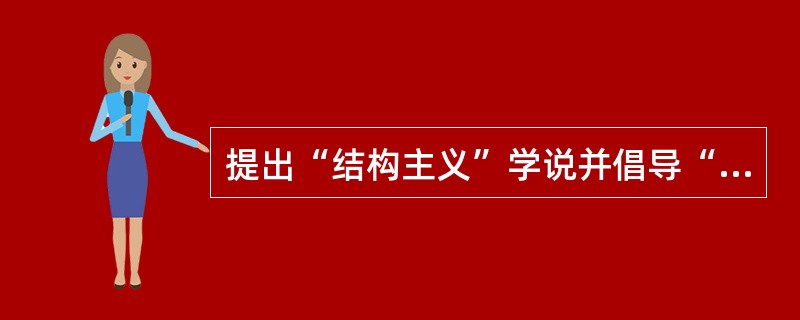 提出“结构主义”学说并倡导“...